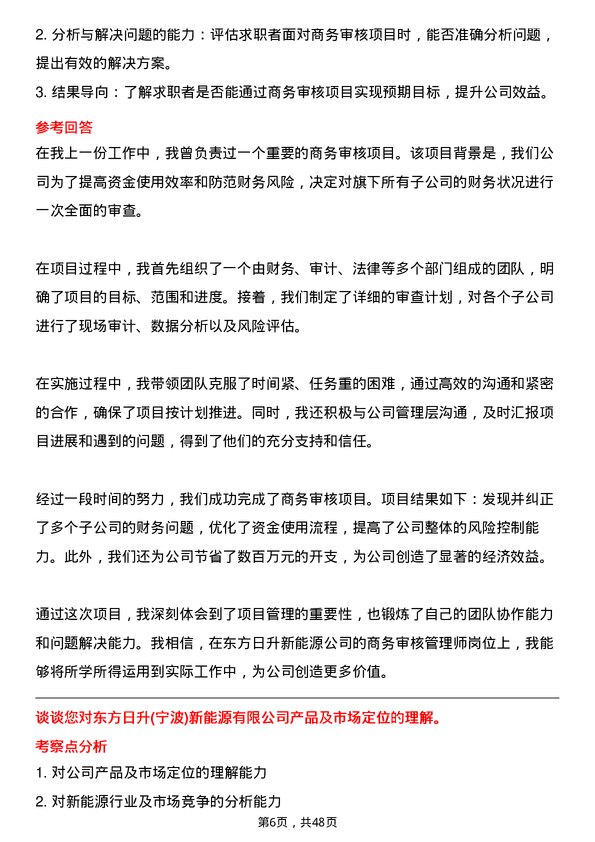 2. 分析与解决问题的能力：评估求职者面对商务审核项目时，能否准确分析问题，提出有效的解决方案。
3. 结果导向：了解求职者是否能通过商务审核项目实现预期目标，提升公司效益。

参考回答
在我上一份工作中，我曾负责过一个重要的商务审核项目。该项目背景是，我们公司为了提高资金使用效率和防范财务风险，决定对旗下所有子公司的财务状况进行一次全面的审查。

在项目过程中，我首先组织了一个由财务、审计、法律等多个部门组成的团队，明确了项目的目标、范围和进度。接着，我们制定了详细的审查计划，对各个子公司进行了现场审计、数据分析以及风险评估。

在实施过程中，我带领团队克服了时间紧、任务重的困难，通过高效的沟通和紧密的合作，确保了项目按计划推进。同时，我还积极与公司管理层沟通，及时汇报项目进展和遇到的问题，得到了他们的充分支持和信任。

经过一段时间的努力，我们成功完成了商务审核项目。项目结果如下：发现并纠正了多个子公司的财务问题，优化了资金使用流程，提高了公司整体的风险控制能力。此外，我们还为公司节省了数百万元的开支，为公司创造了显著的经济效益。

通过这次项目，我深刻体会到了项目管理的重要性，也锻炼了自己的团队协作能力和问题解决能力。我相信，在东方日升新能源公司的商务审核管理师岗位上，我能够将所学所得运用到实际工作中，为公司创造更多价值。

谈谈您对东方日升(宁波)新能源有限公司产品及市场定位的理解。
考察点分析
1. 对公司产品及市场定位的理解能力
2. 对新能源行业及市场竞争的分析能力

第6页，共48页